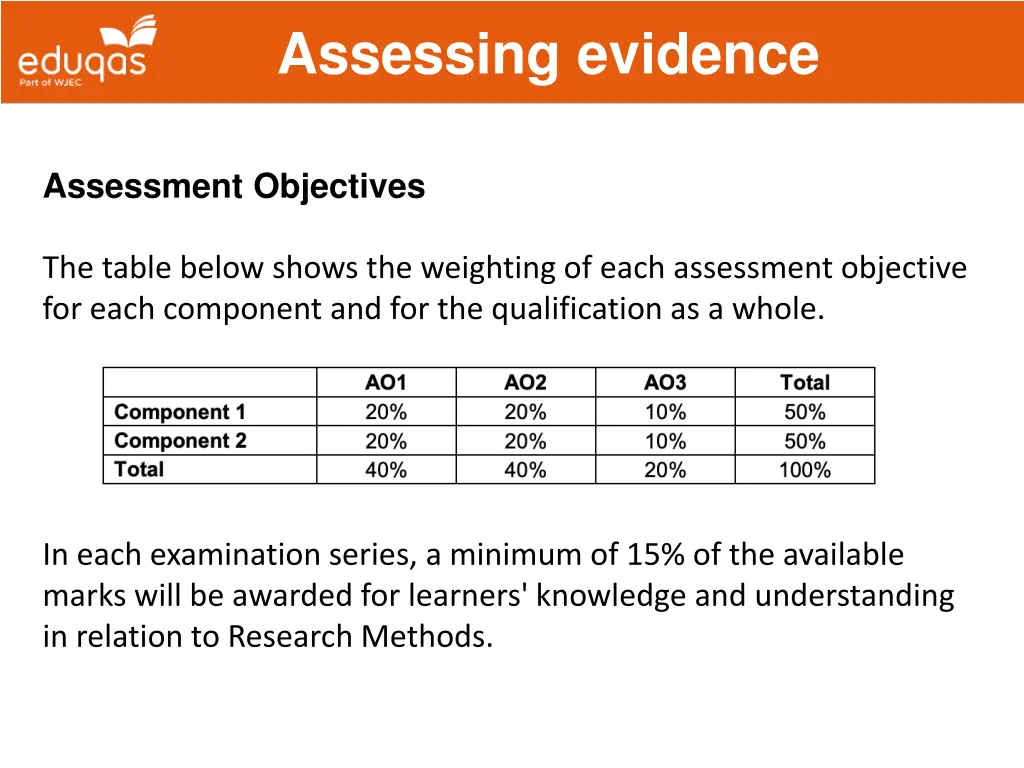 eduqas
Part of WJEC

Assessing evidence

Assessment Objectives

The table below shows the weighting of each assessment objective for each component and for the qualification as a whole.

| | AO1 | AO2 | AO3 | Total |
|---|---|---|---|---|
| Component 1 | 20% | 20% | 10% | 50% |
| Component 2 | 20% | 20% | 10% | 50% |
| Total | 40% | 40% | 20% | 100% |

In each examination series, a minimum of 15% of the available marks will be awarded for learners' knowledge and understanding in relation to Research Methods.